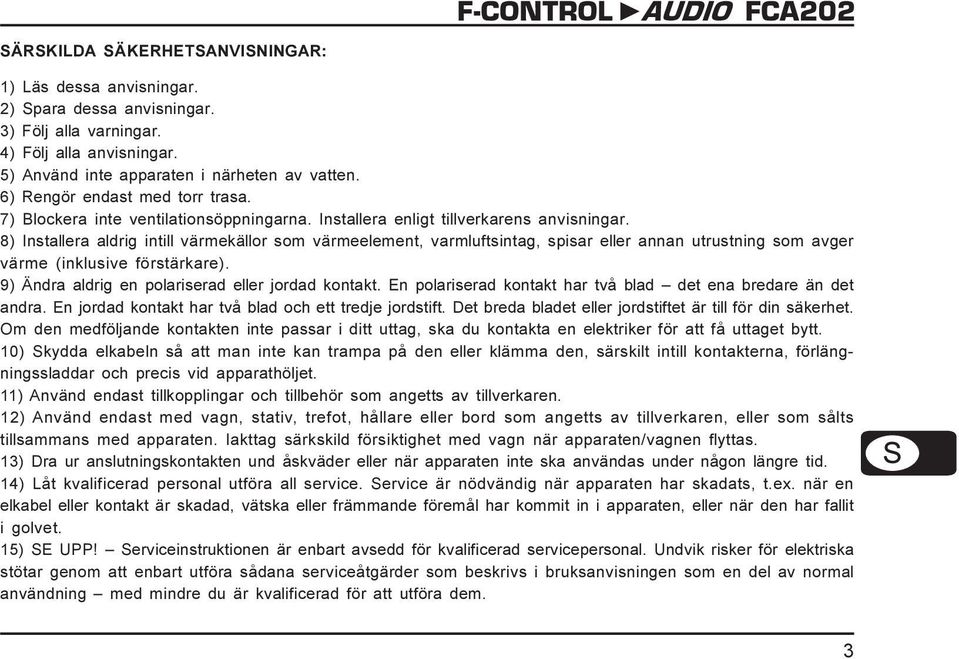 F-CONTROL ►AUDIO FCA202

SÄRSKILDA SÄKERHETSANVISNINGAR:

1) Läs dessa anvisningar.
2) Spara dessa anvisningar.
3) Följ alla varningar.
4) Följ alla anvisningar.
5) Använd inte apparaten i närheten av vatten.
6) Rengör endast med torr trasa.
7) Blockera inte ventilationsöppningarna. Installera enligt tillverkarens anvisningar.
8) Installera aldrig intill värmekällor som värmeelement, varmluftsintag, spisar eller annan utrustning som avger värme (inklusive förstärkare).
9) Ändra aldrig en polariserad eller jordad kontakt. En polariserad kontakt har två blad – det ena bredare än det andra. En jordad kontakt har två blad och ett tredje jordstift. Det breda bladet eller jordstiftet är till för din säkerhet. Om den medföljande kontakten inte passar i ditt uttag, ska du kontakta en elektriker för att få uttaget bytt.
10) Skydda elkabeln så att man inte kan trampa på den eller klämma den, särskilt intill kontakterna, förlängningssladdar och precis vid apparathöljet.
11) Använd endast tillkopplingar och tillbehör som angetts av tillverkaren.
12) Använd endast med vagn, stativ, trefot, hållare eller bord som angetts av tillverkaren, eller som sålts tillsammans med apparaten. Iakttag särkskild försiktighet med vagn när apparaten/vagnen flyttas.
13) Dra ur anslutningskontakten und åskväder eller när apparaten inte ska användas under någon längre tid.
14) Låt kvalificerad personal utföra all service. Service är nödvändig när apparaten har skadats, t.ex. när en elkabel eller kontakt är skadad, vätska eller främmande föremål har kommit in i apparaten, eller när den har fallit i golvet.
15) SE UPP! – Serviceinstruktionen är enbart avsedd för kvalificerad servicepersonal. Undvik risker för elektriska stötar genom att enbart utföra sådana serviceåtgärder som beskrivs i bruksanvisningen som en del av normal användning – med mindre du är kvalificerad för att utföra dem.

S

3